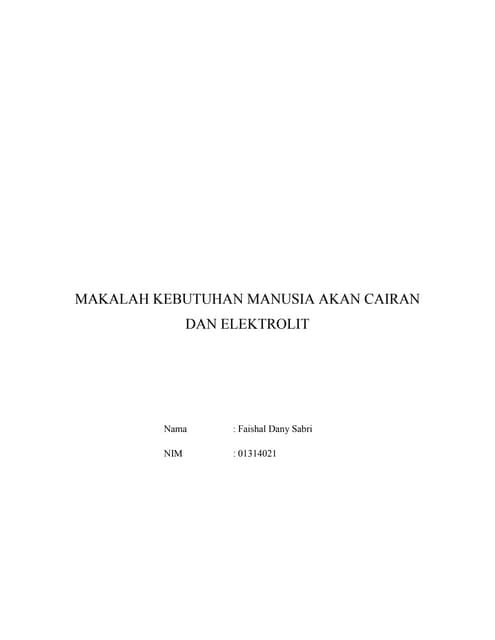 MAKALAH KEBUTUHAN MANUSIA AKAN CAIRAN DAN ELEKTROLIT

Nama : Faishal Dany Sabri

NIM : 01314021